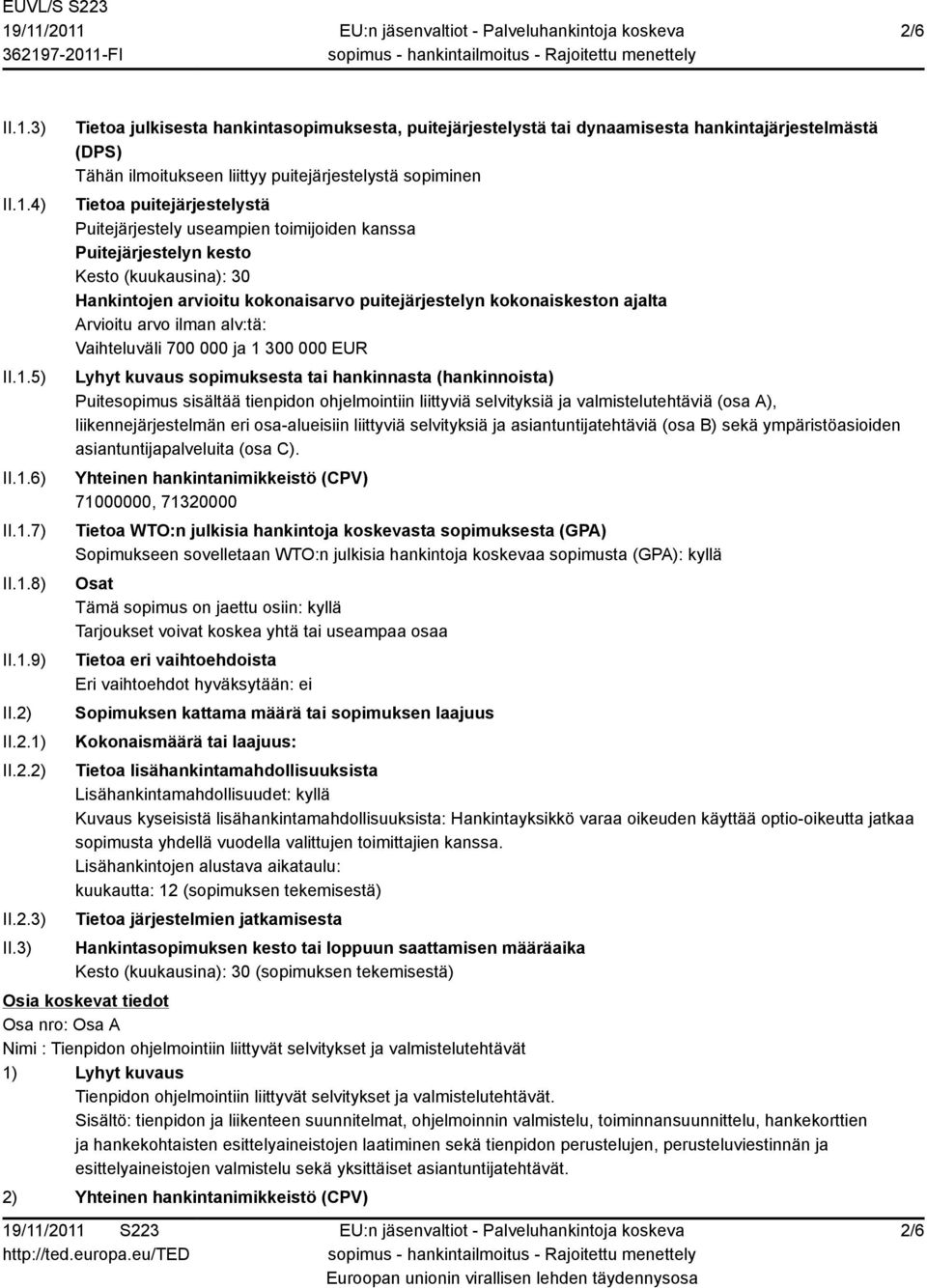 EUVL/S S223
19/11/2011
362197-2011-FI

EU:n jäsenvaltiot - Palveluhankintoja koskeva
sopimus - hankintailmoitus - Rajoitettu menettely

2/6

II.1.3) Tietoa julkisesta hankintasopimuksesta, puitejärjestelystä tai dynaamisesta hankintajärjestelmästä (DPS)
Tähän ilmoitukseen liittyy puitejärjestelystä sopiminen

II.1.4) Tietoa puitejärjestelystä
Puitejärjestely useampien toimijoiden kanssa
Puitejärjestelyn kesto
Kesto (kuukausina): 30
Hankintojen arvioitu kokonaisarvo puitejärjestelyn kokonaiskeston ajalta
Arvioitu arvo ilman alv:tä:
Vaihteluväli 700 000 ja 1 300 000 EUR

II.1.5) Lyhyt kuvaus sopimuksesta tai hankinnasta (hankinnoista)
Puitesopimus sisältää tienpidon ohjelmointiin liittyviä selvityksiä ja valmistelutehtäviä (osa A), liikennejärjestelmän eri osa-alueisiin liittyviä selvityksiä ja asiantuntijatehtäviä (osa B) sekä ympäristöasioiden asiantuntijapalveluita (osa C).

II.1.6) Yhteinen hankintanimikkeistö (CPV)
71000000, 71320000

II.1.7) Tietoa WTO:n julkisia hankintoja koskevasta sopimuksesta (GPA)
Sopimukseen sovelletaan WTO:n julkisia hankintoja koskevaa sopimusta (GPA): kyllä

II.1.8) Osat
Tämä sopimus on jaettu osiin: kyllä
Tarjoukset voivat koskea yhtä tai useampaa osaa

II.1.9) Tietoa eri vaihtoehdoista
Eri vaihtoehdot hyväksytään: ei

II.2) Sopimuksen kattama määrä tai sopimuksen laajuus

II.2.1) Kokonaismäärä tai laajuus:

II.2.2) Tietoa lisähankintamahdollisuuksista
Lisähankintamahdollisuudet: kyllä
Kuvaus kyseisistä lisähankintamahdollisuuksista: Hankintayksikkö varaa oikeuden käyttää optio-oikeutta jatkaa sopimusta yhdellä vuodella valittujen toimittajien kanssa.
Lisähankintojen alustava aikataulu:
kuukautta: 12 (sopimuksen tekemisestä)

II.2.3) Tietoa järjestelmien jatkamisesta

II.3) Hankintasopimuksen kesto tai loppuun saattamisen määräaika
Kesto (kuukausina): 30 (sopimuksen tekemisestä)

Osia koskevat tiedot
Osa nro: Osa A
Nimi : Tienpidon ohjelmointiin liittyvät selvitykset ja valmistelutehtävät
1) Lyhyt kuvaus
Tienpidon ohjelmointiin liittyvät selvitykset ja valmistelutehtävät.
Sisältö: tienpidon ja liikenteen suunnitelmat, ohjelmoinnin valmistelu, toiminnansuunnittelu, hankekorttien ja hankekohtaisten esittelyaineistojen laatiminen sekä tienpidon perustelujen, perusteluviestinnän ja esittelyaineistojen valmistelu sekä yksittäiset asiantuntijatehtävät.
2) Yhteinen hankintanimikkeistö (CPV)

19/11/2011 S223
http://ted.europa.eu/TED

EU:n jäsenvaltiot - Palveluhankintoja koskeva
sopimus - hankintailmoitus - Rajoitettu menettely
Euroopan unionin virallisen lehden täydennysosa

2/6